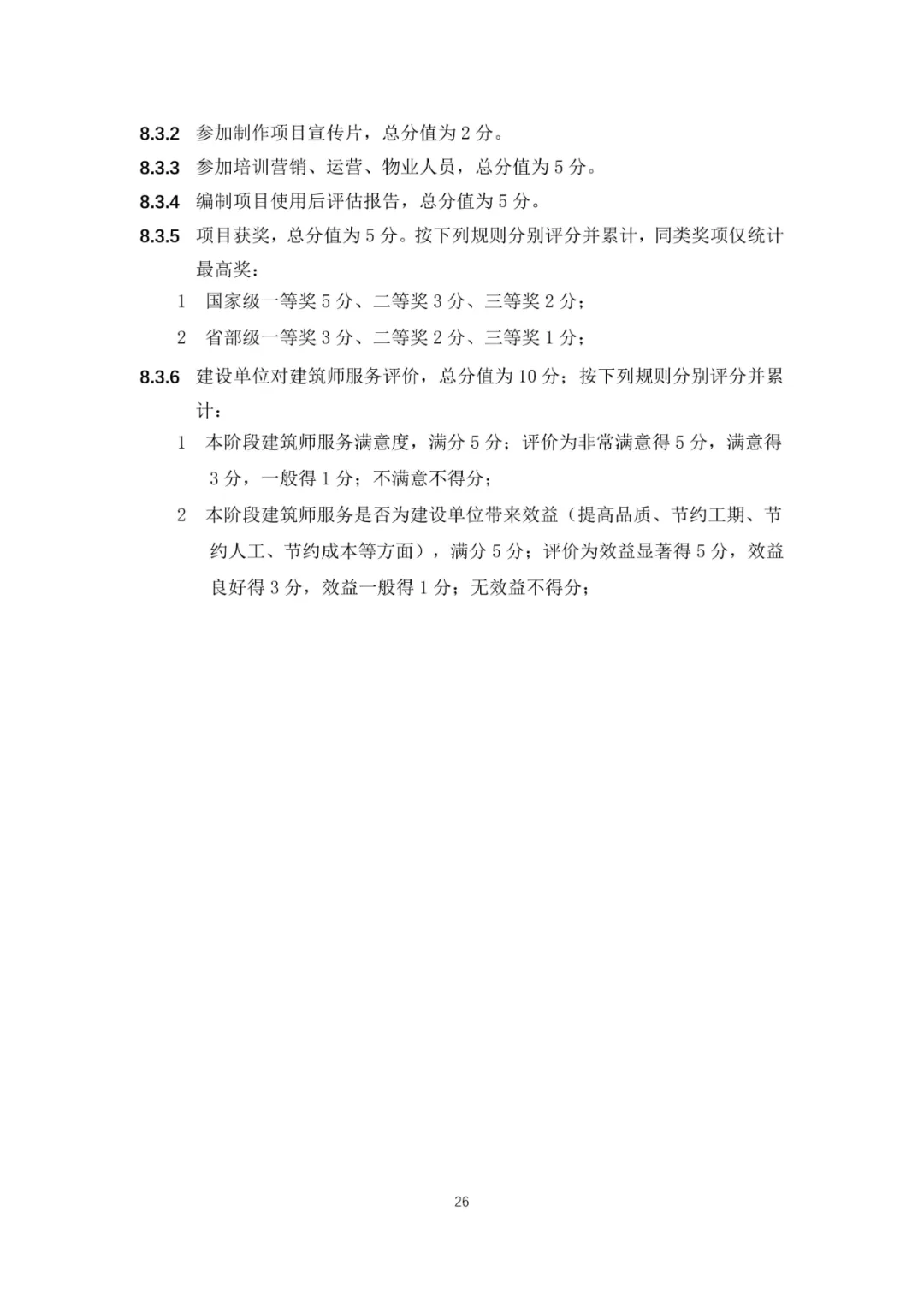 8.3.2 参加制作项目宣传片，总分值为 2 分。

8.3.3 参加培训营销、运营、物业人员，总分值为 5 分。

8.3.4 编制项目使用后评估报告，总分值为 5 分。

8.3.5 项目获奖，总分值为 5 分。按下列规则分别评分并累计，同类奖项仅统计最高奖：

1 国家级一等奖 5 分、二等奖 3 分、三等奖 2 分；

2 省部级一等奖 3 分、二等奖 2 分、三等奖 1 分；

8.3.6 建设单位对建筑师服务评价，总分值为 10 分；按下列规则分别评分并累计：

1 本阶段建筑师服务满意度，满分 5 分；评价为非常满意得 5 分，满意得 3 分，一般得 1 分；不满意不得分；

2 本阶段建筑师服务是否为建设单位带来效益（提高品质、节约工期、节约人工、节约成本等方面），满分 5 分；评价为效益显著得 5 分，效益良好得 3 分，效益一般得 1 分；无效益不得分；

26